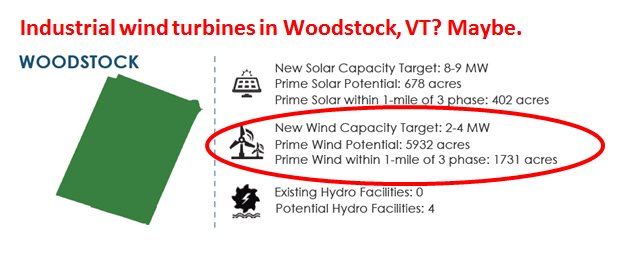 Industrial wind turbines in Woodstock, VT? Maybe.

WOODSTOCK

New Solar Capacity Target: 8-9 MW
Prime Solar Potential: 678 acres
Prime Solar within 1-mile of 3 phase: 402 acres

New Wind Capacity Target: 2-4 MW
Prime Wind Potential: 5932 acres
Prime Wind within 1-mile of 3 phase: 1731 acres

Existing Hydro Facilities: 0
Potential Hydro Facilities: 4